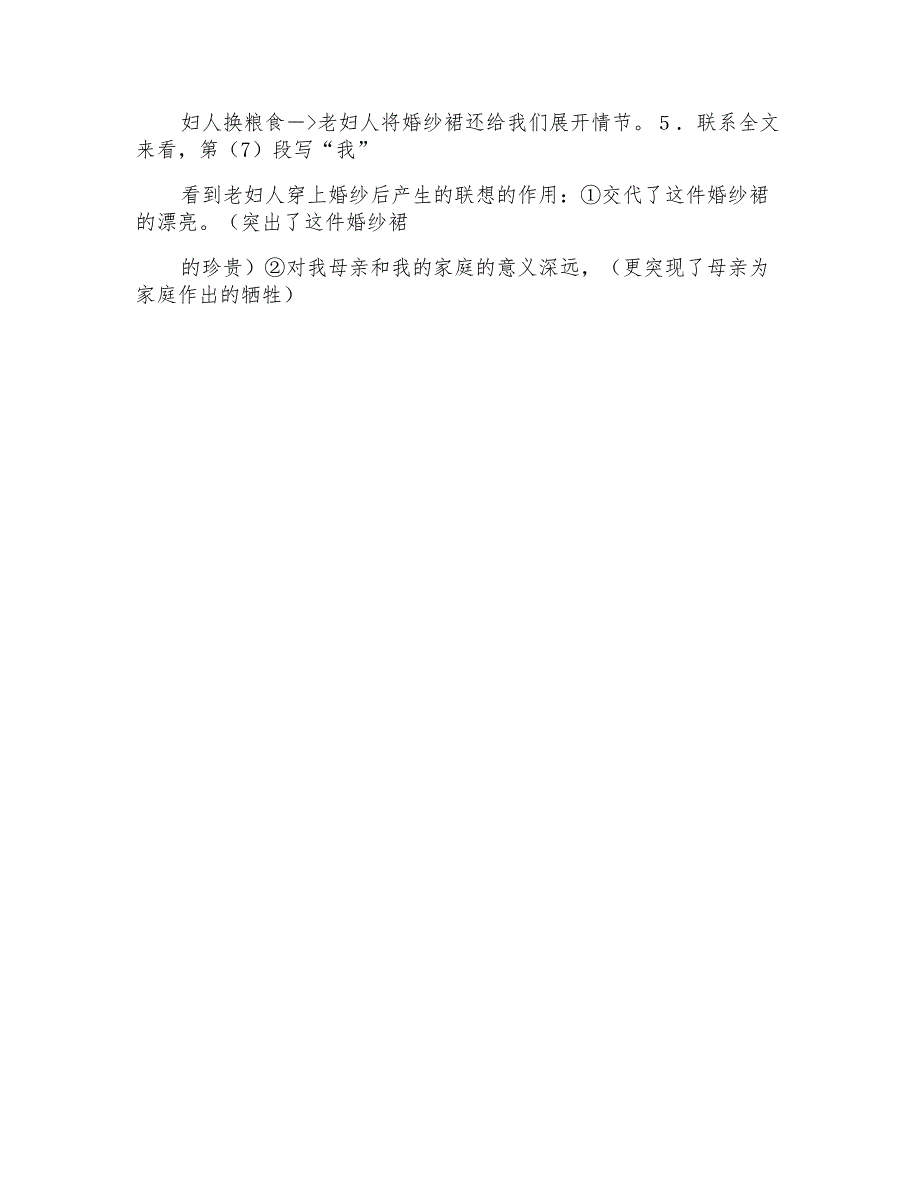 妇人换粮食—>老妇人将婚纱裙还给我们展开情节。5．联系全文来看，第（7）段写“我”

看到老妇人穿上婚纱后产生的联想的作用：①交代了这件婚纱裙的漂亮。（突出了这件婚纱裙

的珍贵）②对我母亲和我的家庭的意义深远，（更突现了母亲为家庭作出的牺牲）